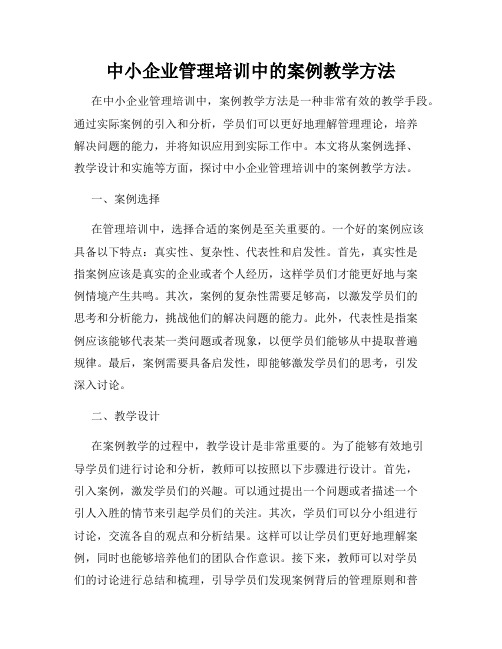 中小企业管理培训中的案例教学方法

在中小企业管理培训中，案例教学方法是一种非常有效的教学手段。通过实际案例的引入和分析，学员们可以更好地理解管理理论，培养解决问题的能力，并将知识应用到实际工作中。本文将从案例选择、教学设计和实施等方面，探讨中小企业管理培训中的案例教学方法。

一、案例选择

在管理培训中，选择合适的案例是至关重要的。一个好的案例应该具备以下特点：真实性、复杂性、代表性和启发性。首先，真实性是指案例应该是真实的企业或者个人经历，这样学员们才能更好地与案例情境产生共鸣。其次，案例的复杂性需要足够高，以激发学员们的思考和分析能力，挑战他们的解决问题的能力。此外，代表性是指案例应该能够代表某一类问题或者现象，以便学员们能够从中提取普遍规律。最后，案例需要具备启发性，即能够激发学员们的思考，引发深入讨论。

二、教学设计

在案例教学的过程中，教学设计是非常重要的。为了能够有效地引导学员们进行讨论和分析，教师可以按照以下步骤进行设计。首先，引入案例，激发学员们的兴趣。可以通过提出一个问题或者描述一个引人入胜的情节来引起学员们的关注。其次，学员们可以分小组进行讨论，交流各自的观点和分析结果。这样可以让学员们更好地理解案例，同时也能够培养他们的团队合作意识。接下来，教师可以对学员们的讨论进行总结和梳理，引导学员们发现案例背后的管理原则和普